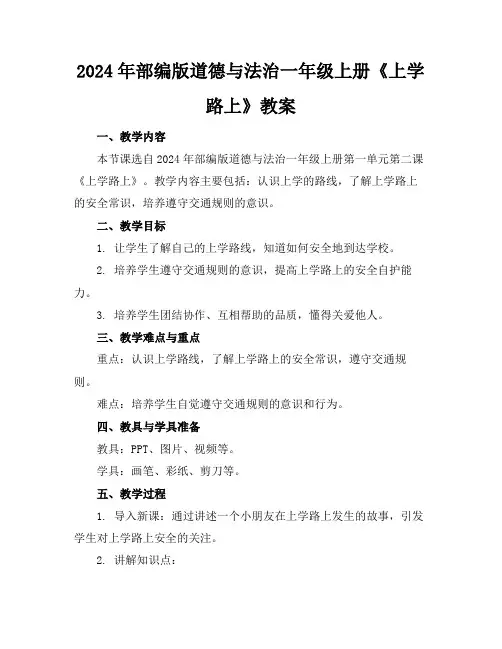 2024年部编版道德与法治一年级上册《上学路上》教案

一、教学内容

本节课选自2024年部编版道德与法治一年级上册第一单元第二课《上学路上》。教学内容主要包括：认识上学的路线，了解上学路上的安全常识，培养遵守交通规则的意识。

二、教学目标

1. 让学生了解自己的上学路线，知道如何安全地到达学校。

2. 培养学生遵守交通规则的意识，提高上学路上的安全自护能力。

3. 培养学生团结协作、互相帮助的品质，懂得关爱他人。

三、教学难点与重点

重点：认识上学路线，了解上学路上的安全常识，遵守交通规则。

难点：培养学生自觉遵守交通规则的意识和行为。

四、教具与学具准备

教具：PPT、图片、视频等。

学具：画笔、彩纸、剪刀等。

五、教学过程

1. 导入新课：通过讲述一个小朋友在上学路上发生的故事，引发学生对上学路上安全的关注。

2. 讲解知识点：